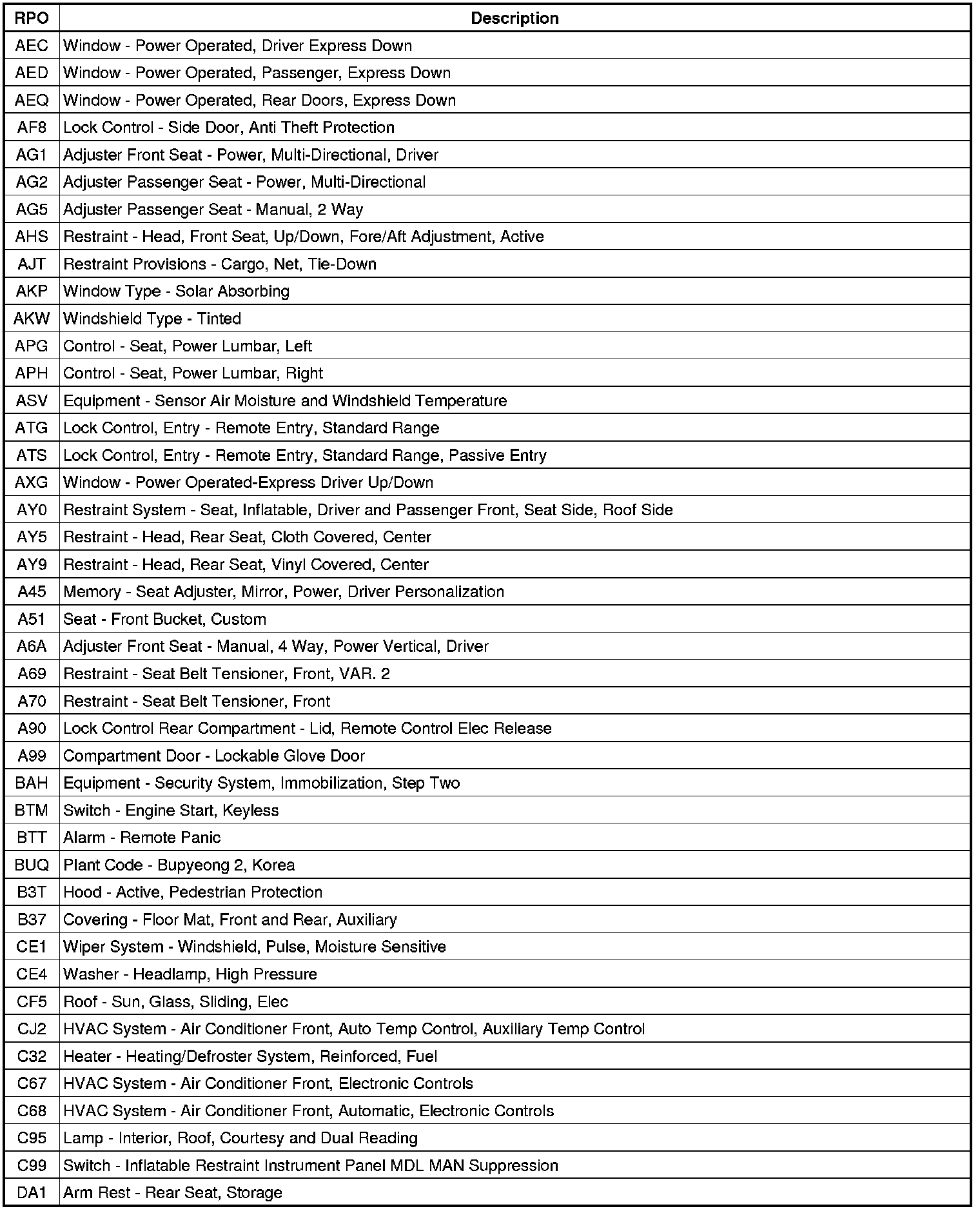 | RPO | Description |
|---|---|
| AEC | Window - Power Operated, Driver Express Down |
| AED | Window - Power Operated, Passenger, Express Down |
| AEQ | Window - Power Operated, Rear Doors, Express Down |
| AF8 | Lock Control - Side Door, Anti Theft Protection |
| AG1 | Adjuster Front Seat - Power, Multi-Directional, Driver |
| AG2 | Adjuster Passenger Seat - Power, Multi-Directional |
| AG5 | Adjuster Passenger Seat - Manual, 2 Way |
| AHS | Restraint - Head, Front Seat, Up/Down, Fore/Aft Adjustment, Active |
| AJT | Restraint Provisions - Cargo, Net, Tie-Down |
| AKP | Window Type - Solar Absorbing |
| AKW | Windshield Type - Tinted |
| APG | Control - Seat, Power Lumbar, Left |
| APH | Control - Seat, Power Lumbar, Right |
| ASV | Equipment - Sensor Air Moisture and Windshield Temperature |
| ATG | Lock Control, Entry - Remote Entry, Standard Range |
| ATS | Lock Control, Entry - Remote Entry, Standard Range, Passive Entry |
| AXG | Window - Power Operated-Express Driver Up/Down |
| AY0 | Restraint System - Seat, Inflatable, Driver and Passenger Front, Seat Side, Roof Side |
| AY5 | Restraint - Head, Rear Seat, Cloth Covered, Center |
| AY9 | Restraint - Head, Rear Seat, Vinyl Covered, Center |
| A45 | Memory - Seat Adjuster, Mirror, Power, Driver Personalization |
| A51 | Seat - Front Bucket, Custom |
| A6A | Adjuster Front Seat - Manual, 4 Way, Power Vertical, Driver |
| A69 | Restraint - Seat Belt Tensioner, Front, VAR. 2 |
| A70 | Restraint - Seat Belt Tensioner, Front |
| A90 | Lock Control Rear Compartment - Lid, Remote Control Elec Release |
| A99 | Compartment Door - Lockable Glove Door |
| BAH | Equipment - Security System, Immobilization, Step Two |
| BTM | Switch - Engine Start, Keyless |
| BTT | Alarm - Remote Panic |
| BUQ | Plant Code - Bupyeong 2, Korea |
| B3T | Hood - Active, Pedestrian Protection |
| B37 | Covering - Floor Mat, Front and Rear, Auxiliary |
| CE1 | Wiper System - Windshield, Pulse, Moisture Sensitive |
| CE4 | Washer - Headlamp, High Pressure |
| CF5 | Roof - Sun, Glass, Sliding, Elec |
| CJ2 | HVAC System - Air Conditioner Front, Auto Temp Control, Auxiliary Temp Control |
| C32 | Heater - Heating/Defroster System, Reinforced, Fuel |
| C67 | HVAC System - Air Conditioner Front, Electronic Controls |
| C68 | HVAC System - Air Conditioner Front, Automatic, Electronic Controls |
| C95 | Lamp - Interior, Roof, Courtesy and Dual Reading |
| C99 | Switch - Inflatable Restraint Instrument Panel MDL MAN Suppression |
| DA1 | Arm Rest - Rear Seat, Storage |